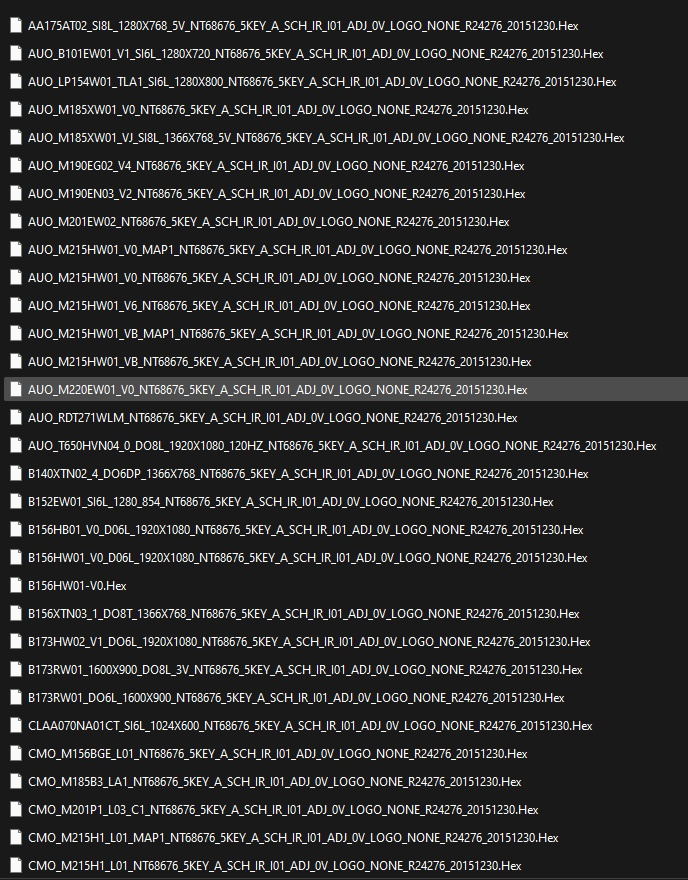 AA175AT02_SI8L_1280X768_5V_NT68676_5KEY_A_SCH_IR_I01_ADJ_0V_LOGO_NONE_R24276_20151230.Hex
AUO_B101EW01_V1_SI6L_1280X720_NT68676_5KEY_A_SCH_IR_I01_ADJ_0V_LOGO_NONE_R24276_20151230.Hex
AUO_LP154W01_TLA1_SI6L_1280X800_NT68676_5KEY_A_SCH_IR_I01_ADJ_0V_LOGO_NONE_R24276_20151230.Hex
AUO_M185XW01_V0_NT68676_5KEY_A_SCH_IR_I01_ADJ_0V_LOGO_NONE_R24276_20151230.Hex
AUO_M185XW01_VJ_SI8L_1366X768_5V_NT68676_5KEY_A_SCH_IR_I01_ADJ_0V_LOGO_NONE_R24276_20151230.Hex
AUO_M190EG02_V4_NT68676_5KEY_A_SCH_IR_I01_ADJ_0V_LOGO_NONE_R24276_20151230.Hex
AUO_M190EN03_V2_NT68676_5KEY_A_SCH_IR_I01_ADJ_0V_LOGO_NONE_R24276_20151230.Hex
AUO_M201EW02_NT68676_5KEY_A_SCH_IR_I01_ADJ_0V_LOGO_NONE_R24276_20151230.Hex
AUO_M215HW01_V0_MAP1_NT68676_5KEY_A_SCH_IR_I01_ADJ_0V_LOGO_NONE_R24276_20151230.Hex
AUO_M215HW01_V0_NT68676_5KEY_A_SCH_IR_I01_ADJ_0V_LOGO_NONE_R24276_20151230.Hex
AUO_M215HW01_V6_NT68676_5KEY_A_SCH_IR_I01_ADJ_0V_LOGO_NONE_R24276_20151230.Hex
AUO_M215HW01_VB_MAP1_NT68676_5KEY_A_SCH_IR_I01_ADJ_0V_LOGO_NONE_R24276_20151230.Hex
AUO_M215HW01_VB_NT68676_5KEY_A_SCH_IR_I01_ADJ_0V_LOGO_NONE_R24276_20151230.Hex
AUO_M220EW01_V0_NT68676_5KEY_A_SCH_IR_I01_ADJ_0V_LOGO_NONE_R24276_20151230.Hex
AUO_RDT271WLM_NT68676_5KEY_A_SCH_IR_I01_ADJ_0V_LOGO_NONE_R24276_20151230.Hex
AUO_T650HVN04_0_DO8L_1920X1080_120HZ_NT68676_5KEY_A_SCH_IR_I01_ADJ_0V_LOGO_NONE_R24276_20151230.Hex
B140XTN02_4_DO6DP_1366X768_NT68676_5KEY_A_SCH_IR_I01_ADJ_0V_LOGO_NONE_R24276_20151230.Hex
B152EW01_SI6L_1280_854_NT68676_5KEY_A_SCH_IR_I01_ADJ_0V_LOGO_NONE_R24276_20151230.Hex
B156HB01_V0_D06L_1920X1080_NT68676_5KEY_A_SCH_IR_I01_ADJ_0V_LOGO_NONE_R24276_20151230.Hex
B156HW01_V0_D06L_1920X1080_NT68676_5KEY_A_SCH_IR_I01_ADJ_0V_LOGO_NONE_R24276_20151230.Hex
B156HW01-V0.Hex
B156XTN03_1_DO8T_1366X768_NT68676_5KEY_A_SCH_IR_I01_ADJ_0V_LOGO_NONE_R24276_20151230.Hex
B173HW02_V1_DO6L_1920X1080_NT68676_5KEY_A_SCH_IR_I01_ADJ_0V_LOGO_NONE_R24276_20151230.Hex
B173RW01_1600X900_DO8L_3V_NT68676_5KEY_A_SCH_IR_I01_ADJ_0V_LOGO_NONE_R24276_20151230.Hex
B173RW01_DO6L_1600X900_NT68676_5KEY_A_SCH_IR_I01_ADJ_0V_LOGO_NONE_R24276_20151230.Hex
CLAA070NA01CT_SI6L_1024X600_NT68676_5KEY_A_SCH_IR_I01_ADJ_0V_LOGO_NONE_R24276_20151230.Hex
CMO_M156BGE_L01_NT68676_5KEY_A_SCH_IR_I01_ADJ_0V_LOGO_NONE_R24276_20151230.Hex
CMO_M185B3_LA1_NT68676_5KEY_A_SCH_IR_I01_ADJ_0V_LOGO_NONE_R24276_20151230.Hex
CMO_M201P1_L03_C1_NT68676_5KEY_A_SCH_IR_I01_ADJ_0V_LOGO_NONE_R24276_20151230.Hex
CMO_M215H1_L01_MAP1_NT68676_5KEY_A_SCH_IR_I01_ADJ_0V_LOGO_NONE_R24276_20151230.Hex
CMO_M215H1_L01_NT68676_5KEY_A_SCH_IR_I01_ADJ_0V_LOGO_NONE_R24276_20151230.Hex